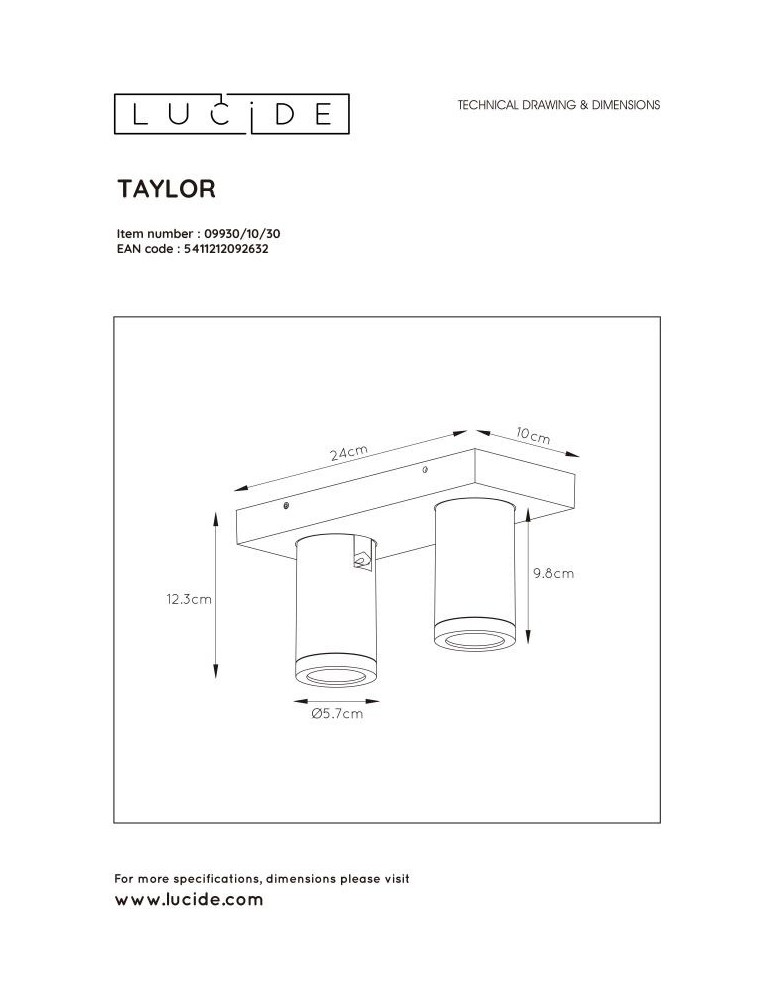 LUCIDE

TECHNICAL DRAWING & DIMENSIONS

TAYLOR

Item number : 09930/10/30
EAN code : 5411212092632

24cm
10cm
12.3cm
9.8cm
Ø5.7cm

For more specifications, dimensions please visit
www.lucide.com